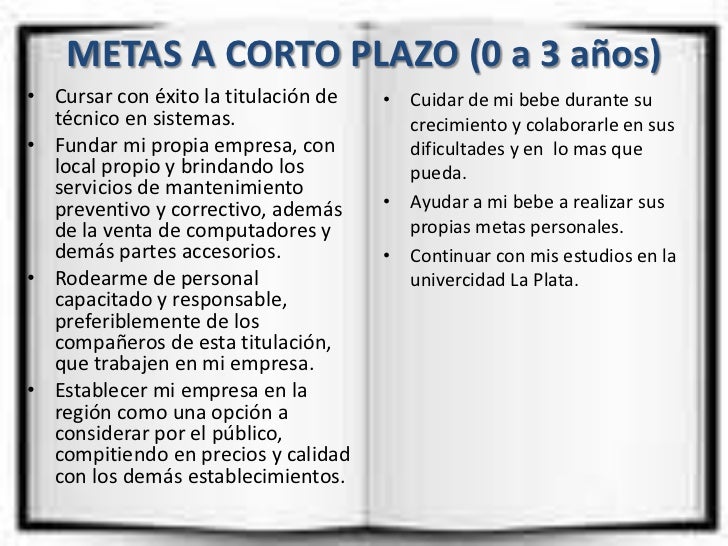 METAS A CORTO PLAZO (0 a 3 años)

• Cursar con éxito la titulación de técnico en sistemas.
• Fundar mi propia empresa, con local propio y brindando los servicios de mantenimiento preventivo y correctivo, además de la venta de computadores y demás partes accesorios.
• Rodearme de personal capacitado y responsable, preferiblemente de los compañeros de esta titulación, que trabajen en mi empresa.
• Establecer mi empresa en la región como una opción a considerar por el público, compitiendo en precios y calidad con los demás establecimientos.

• Cuidar de mi bebe durante su crecimiento y colaborarle en sus dificultades y en lo mas que pueda.
• Ayudar a mi bebe a realizar sus propias metas personales.
• Continuar con mis estudios en la univercidad La Plata.